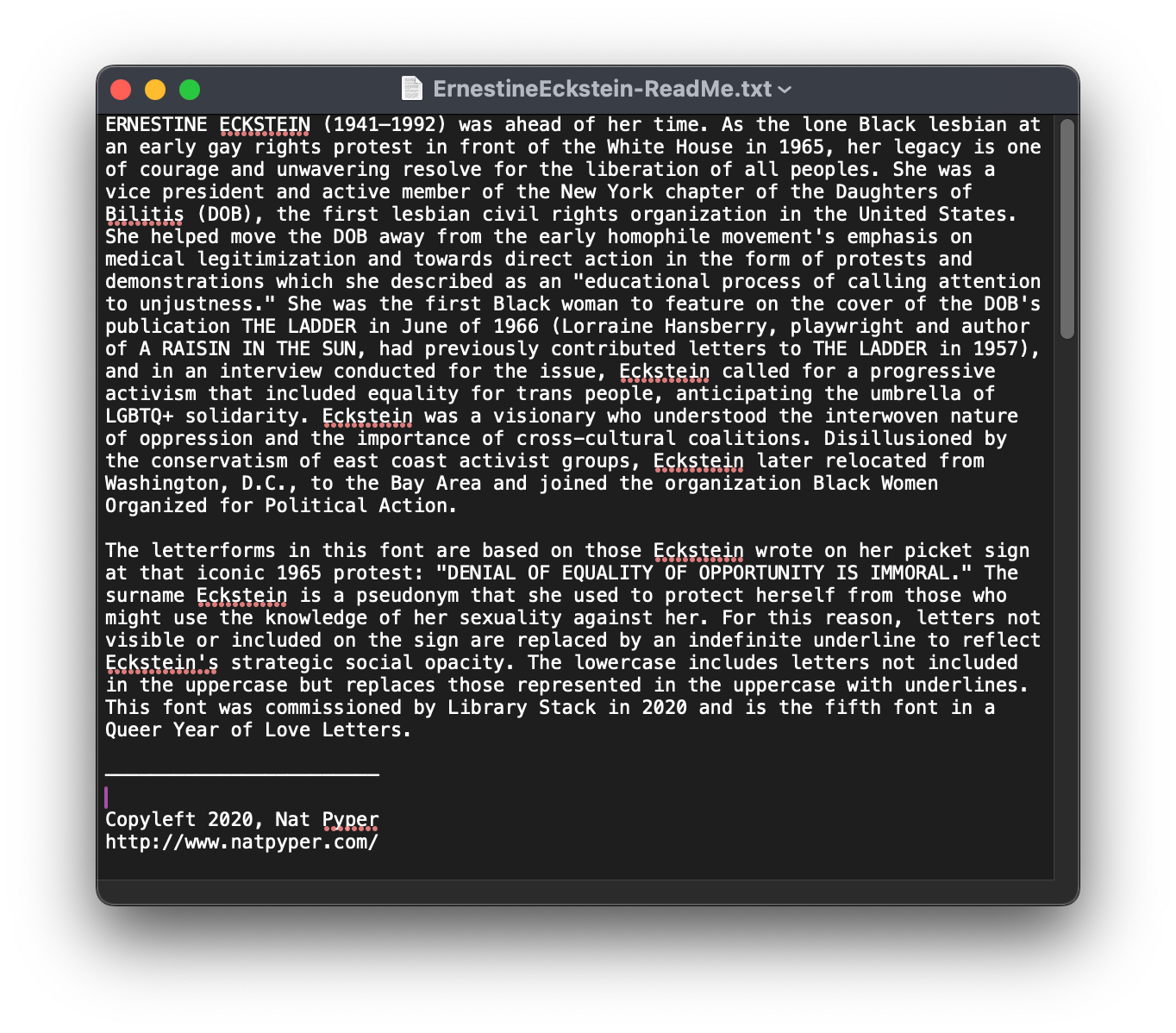 ErnestineEckstein-ReadMe.txt

ERNESTINE ECKSTEIN (1941–1992) was ahead of her time. As the lone Black lesbian at an early gay rights protest in front of the White House in 1965, her legacy is one of courage and unwavering resolve for the liberation of all peoples. She was a vice president and active member of the New York chapter of the Daughters of Bilitis (DOB), the first lesbian civil rights organization in the United States. She helped move the DOB away from the early homophile movement's emphasis on medical legitimization and towards direct action in the form of protests and demonstrations which she described as an "educational process of calling attention to unjustness." She was the first Black woman to feature on the cover of the DOB's publication THE LADDER in June of 1966 (Lorraine Hansberry, playwright and author of A RAISIN IN THE SUN, had previously contributed letters to THE LADDER in 1957), and in an interview conducted for the issue, Eckstein called for a progressive activism that included equality for trans people, anticipating the umbrella of LGBTQ+ solidarity. Eckstein was a visionary who understood the interwoven nature of oppression and the importance of cross-cultural coalitions. Disillusioned by the conservatism of east coast activist groups, Eckstein later relocated from Washington, D.C., to the Bay Area and joined the organization Black Women Organized for Political Action.

The letterforms in this font are based on those Eckstein wrote on her picket sign at that iconic 1965 protest: "DENIAL OF EQUALITY OF OPPORTUNITY IS IMMORAL." The surname Eckstein is a pseudonym that she used to protect herself from those who might use the knowledge of her sexuality against her. For this reason, letters not visible or included on the sign are replaced by an indefinite underline to reflect Eckstein's strategic social opacity. The lowercase includes letters not included in the uppercase but replaces those represented in the uppercase with underlines. This font was commissioned by Library Stack in 2020 and is the fifth font in a Queer Year of Love Letters.

________________________

Copyleft 2020, Nat Pyper
http://www.natpyper.com/